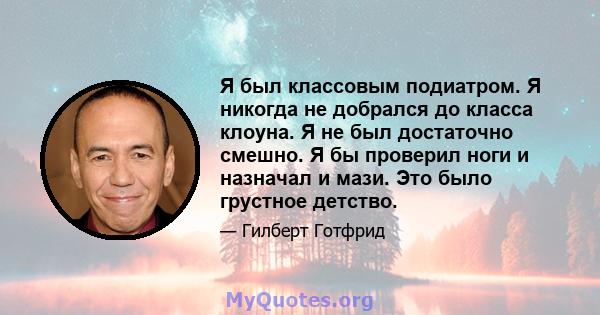 Я был классовым подиатром. Я никогда не добрался до класса клоуна. Я не был достаточно смешно. Я бы проверил ноги и назначал и мази. Это было грустное детство.

— Гилберт Готфрид

MyQuotes.org